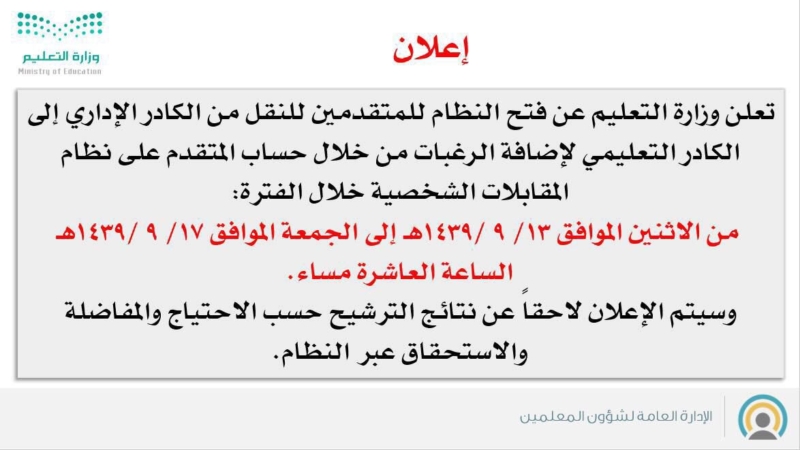 وزارة التعليم
Ministry of Education

إعلان

تعلن وزارة التعليم عن فتح النظام للمتقدمين للنقل من الكادر الإداري إلى الكادر التعليمي لإضافة الرغبات من خلال حساب المتقدم على نظام المقابلات الشخصية خلال الفترة:

من الاثنين الموافق ١٣/ ٩ /١٤٣٩هـ إلى الجمعة الموافق ١٧/ ٩ /١٤٣٩هـ الساعة العاشرة مساء.

وسيتم الإعلان لاحقاً عن نتائج الترشيح حسب الاحتياج والمفاضلة والاستحقاق عبر النظام.

الإدارة العامة لشؤون المعلمين